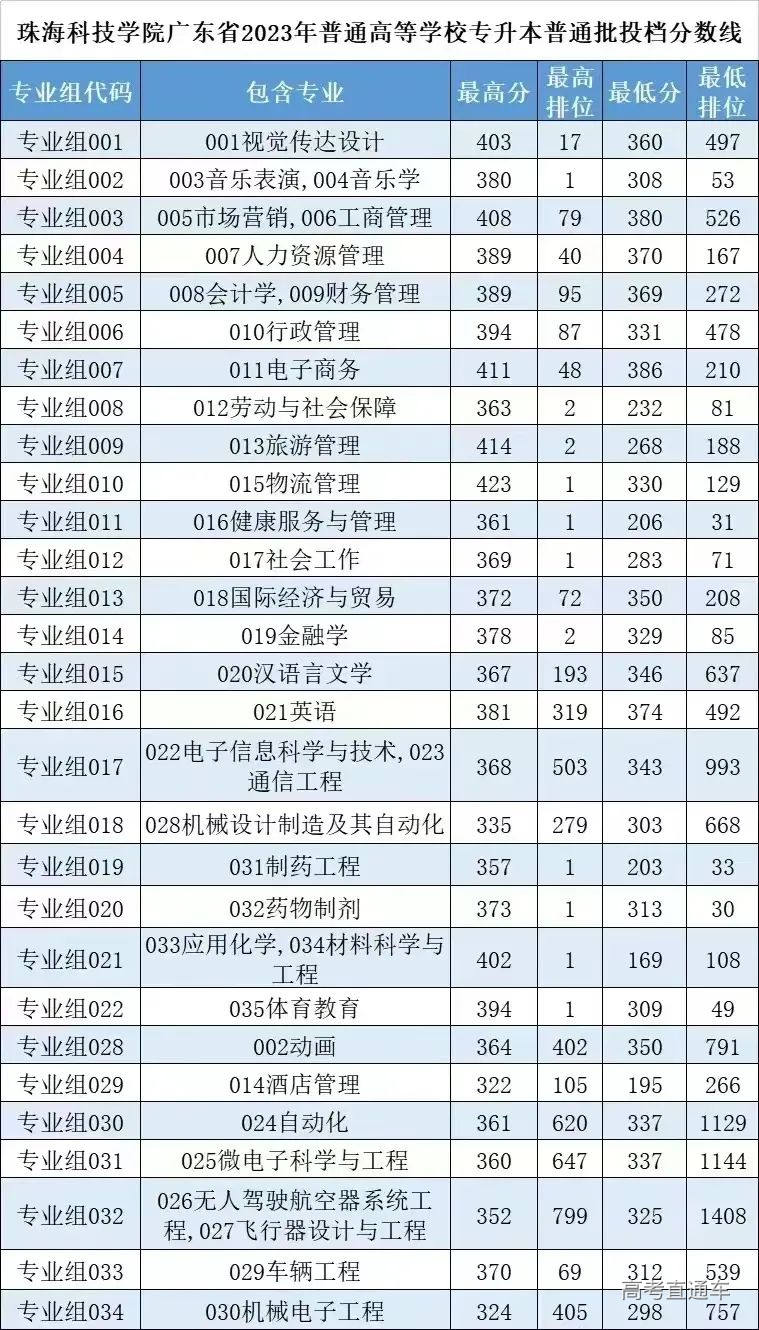 珠海科技学院广东省2023年普通高等学校专升本普通批投档分数线

| 专业组代码 | 包含专业 | 最高分 | 最高排位 | 最低分 | 最低排位 |
|---|---|---|---|---|---|
| 专业组001 | 001视觉传达设计 | 403 | 17 | 360 | 497 |
| 专业组002 | 003音乐表演,004音乐学 | 380 | 1 | 308 | 53 |
| 专业组003 | 005市场营销,006工商管理 | 408 | 79 | 380 | 526 |
| 专业组004 | 007人力资源管理 | 389 | 40 | 370 | 167 |
| 专业组005 | 008会计学,009财务管理 | 389 | 95 | 369 | 272 |
| 专业组006 | 010行政管理 | 394 | 87 | 331 | 478 |
| 专业组007 | 011电子商务 | 411 | 48 | 386 | 210 |
| 专业组008 | 012劳动与社会保障 | 363 | 2 | 232 | 81 |
| 专业组009 | 013旅游管理 | 414 | 2 | 268 | 188 |
| 专业组010 | 015物流管理 | 423 | 1 | 330 | 129 |
| 专业组011 | 016健康服务与管理 | 361 | 1 | 206 | 31 |
| 专业组012 | 017社会工作 | 369 | 1 | 283 | 71 |
| 专业组013 | 018国际经济与贸易 | 372 | 72 | 350 | 208 |
| 专业组014 | 019金融学 | 378 | 2 | 329 | 85 |
| 专业组015 | 020汉语言文学 | 367 | 193 | 346 | 637 |
| 专业组016 | 021英语 | 381 | 319 | 374 | 492 |
| 专业组017 | 022电子信息科学与技术,023通信工程 | 368 | 503 | 343 | 993 |
| 专业组018 | 028机械设计制造及其自动化 | 335 | 279 | 303 | 668 |
| 专业组019 | 031制药工程 | 357 | 1 | 203 | 33 |
| 专业组020 | 032药物制剂 | 373 | 1 | 313 | 30 |
| 专业组021 | 033应用化学,034材料科学与工程 | 402 | 1 | 169 | 108 |
| 专业组022 | 035体育教育 | 394 | 1 | 309 | 49 |
| 专业组028 | 002动画 | 364 | 402 | 350 | 791 |
| 专业组029 | 014酒店管理 | 322 | 105 | 195 | 266 |
| 专业组030 | 024自动化 | 361 | 620 | 337 | 1129 |
| 专业组031 | 025微电子科学与工程 | 360 | 647 | 337 | 1144 |
| 专业组032 | 026无人驾驶航空器系统工程,027飞行器设计与工程 | 352 | 799 | 325 | 1408 |
| 专业组033 | 029车辆工程 | 370 | 69 | 312 | 539 |
| 专业组034 | 030机械电子工程 | 324 | 405 | 298 | 757 |

高考直通车